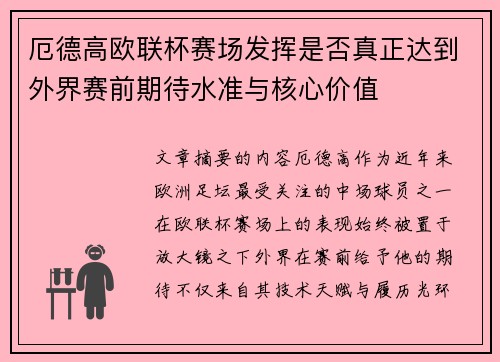 厄德高欧联杯赛场发挥是否真正达到外界赛前期待水准与核心价值

文章摘要的内容厄德高作为近年来欧洲足坛最受关注的中场球员之一在欧联杯赛场上的表现始终被置于放大镜之下外界在赛前给予他的期待不仅来自其技术天赋与履历光环